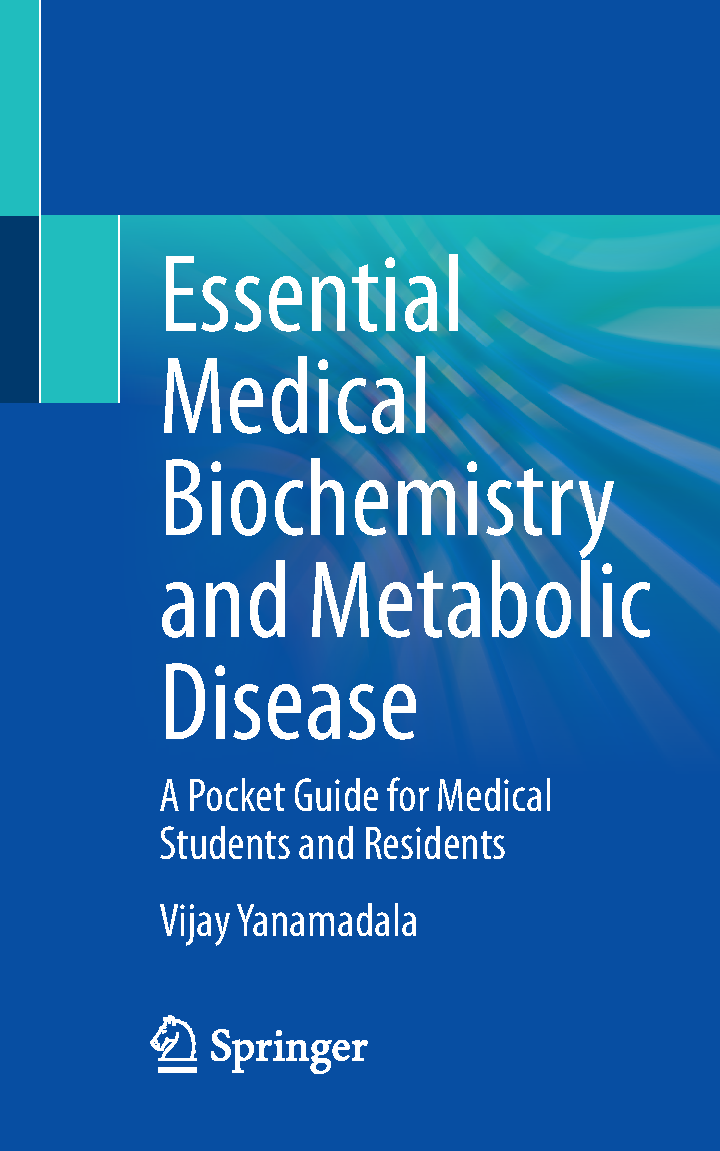 Essential Medical Biochemistry and Metabolic Disease

A Pocket Guide for Medical Students and Residents

Vijay Yanamadala

Springer